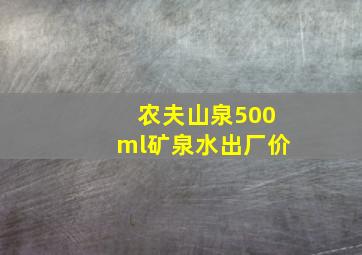 农夫山泉500ml矿泉水出厂价